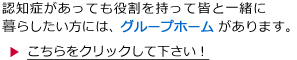 認知症があっても役割を持って皆と一緒に暮らしたい方には、グループホーム があります。

▶ こちらをクリックして下さい！